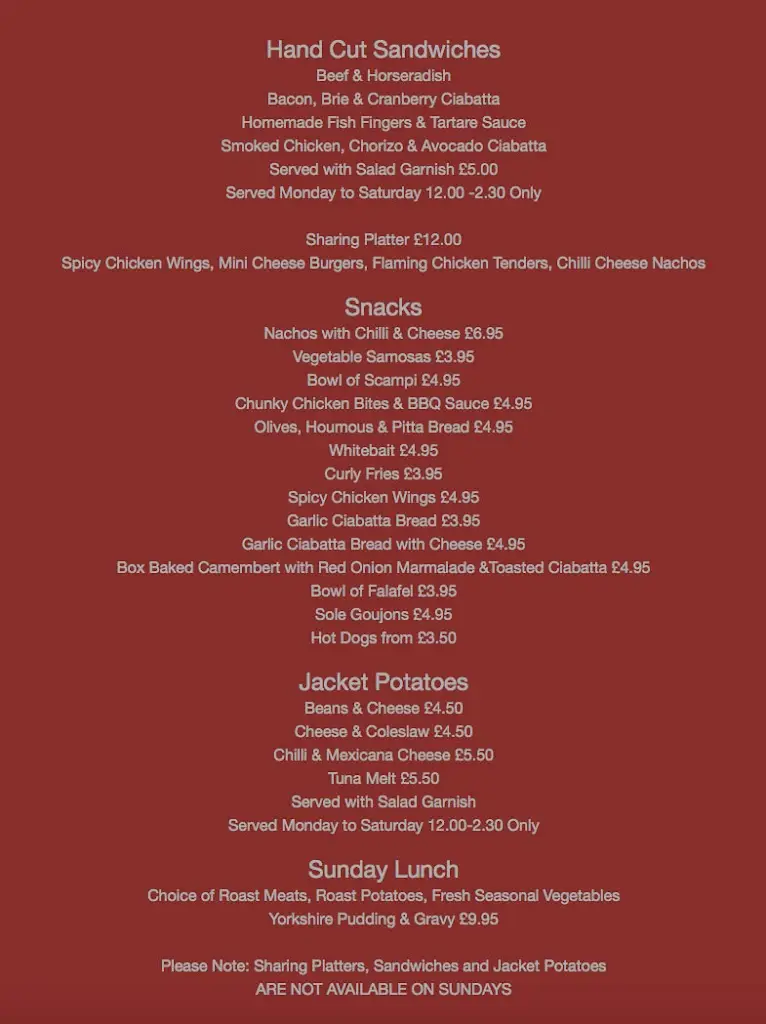 Hand Cut Sandwiches
Beef & Horseradish
Bacon, Brie & Cranberry Ciabatta
Homemade Fish Fingers & Tartare Sauce
Smoked Chicken, Chorizo & Avocado Ciabatta
Served with Salad Garnish £5.00
Served Monday to Saturday 12.00 -2.30 Only

Sharing Platter £12.00
Spicy Chicken Wings, Mini Cheese Burgers, Flaming Chicken Tenders, Chilli Cheese Nachos

Snacks
Nachos with Chilli & Cheese £6.95
Vegetable Samosas £3.95
Bowl of Scampi £4.95
Chunky Chicken Bites & BBQ Sauce £4.95
Olives, Houmous & Pitta Bread £4.95
Whitebait £4.95
Curly Fries £3.95
Spicy Chicken Wings £4.95
Garlic Ciabatta Bread £3.95
Garlic Ciabatta Bread with Cheese £4.95
Box Baked Camembert with Red Onion Marmalade &Toasted Ciabatta £4.95
Bowl of Falafel £3.95
Sole Goujons £4.95
Hot Dogs from £3.50

Jacket Potatoes
Beans & Cheese £4.50
Cheese & Coleslaw £4.50
Chilli & Mexicana Cheese £5.50
Tuna Melt £5.50
Served with Salad Garnish
Served Monday to Saturday 12.00-2.30 Only

Sunday Lunch
Choice of Roast Meats, Roast Potatoes, Fresh Seasonal Vegetables
Yorkshire Pudding & Gravy £9.95

Please Note: Sharing Platters, Sandwiches and Jacket Potatoes
ARE NOT AVAILABLE ON SUNDAYS